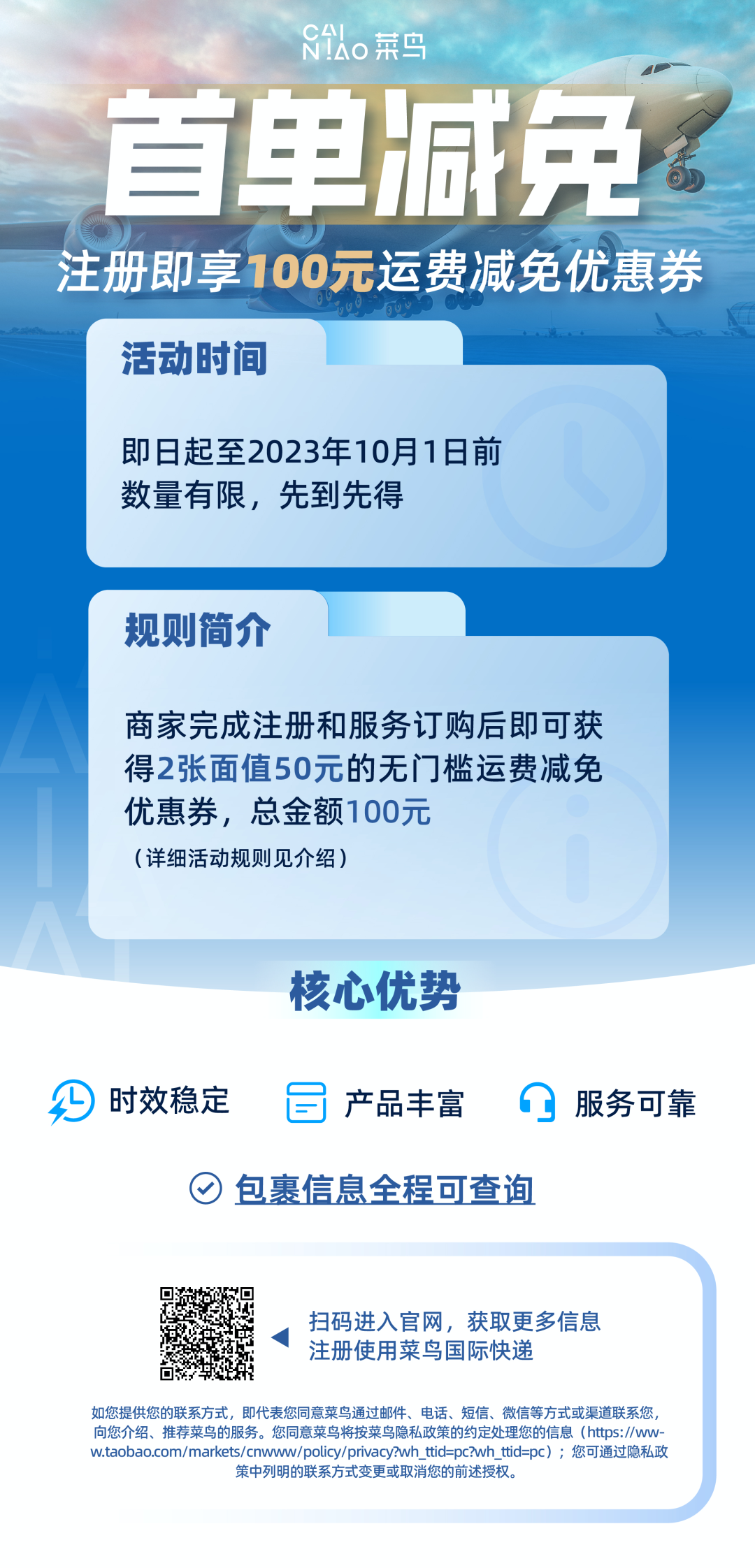 CAI NIAO 菜鸟

首单减免

注册即享100元运费减免优惠券

活动时间

即日起至2023年10月1日前
数量有限，先到先得

规则简介

商家完成注册和服务订购后即可获得2张面值50元的无门槛运费减免优惠券，总金额100元
（详细活动规则见介绍）

核心优势

时效稳定　产品丰富　服务可靠

包裹信息全程可查询

扫码进入官网，获取更多信息
注册使用菜鸟国际快递

如您提供您的联系方式，即代表您同意菜鸟通过邮件、电话、短信、微信等方式或渠道联系您，向您介绍、推荐菜鸟的服务。您同意菜鸟将按菜鸟隐私政策的约定处理您的信息（https://www.taobao.com/markets/cnwww/policy/privacy?wh_ttid=pc?wh_ttid=pc）；您可通过隐私政策中列明的联系方式变更或取消您的前述授权。